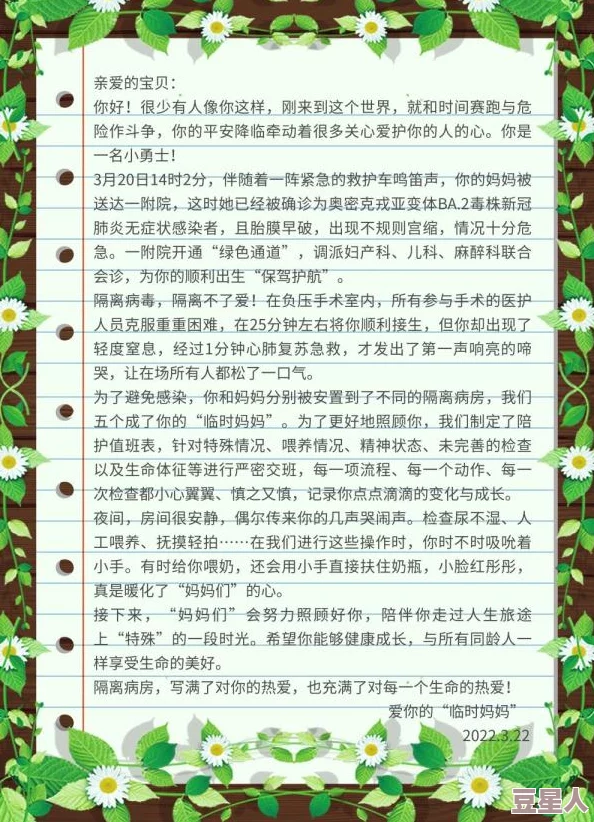 亲爱的宝贝：
你好！很少有人像你这样，刚来到这个世界，就和时间赛跑与危险作斗争，你的平安降临牵动着很多关心爱护你的人的心。你是一名小勇士！
3月20日14时2分，伴随着一阵紧急的救护车鸣笛声，你的妈妈被送达一附院，这时她已经被确诊为奥密克戎亚变体BA.2毒株新冠肺炎无症状感染者，且胎膜早破，出现不规则宫缩，情况十分危急。一附院开通“绿色通道”，调派妇产科、儿科、麻醉科联合会诊，为你的顺利出生“保驾护航”。
隔离病毒，隔离不了爱！在负压手术室内，所有参与手术的医护人员克服重重困难，在25分钟左右将你顺利接生，但你却出现了轻度窒息，经过1分钟心肺复苏急救，才发出了第一声响亮的啼哭，让在场所有人都松了一口气。
为了避免感染，你和妈妈分别被安置到了不同的隔离病房，我们五个成了你的“临时妈妈”。为了更好地照顾你，我们制定了陪护值班表，针对特殊情况、喂养情况、精神状态、未完善的检查以及生命体征等进行严密交班，每一项流程、每一个动作、每一次检查都小心翼翼、慎之又慎，记录你点点滴滴的变化与成长。
夜间，房间很安静，偶尔传来你的几声哭闹声。检查尿不湿、人工喂养、抚摸轻拍……在我们进行这些操作时，你时不时吸吮着小手。有时给你喂奶，还会用小手直接扶住奶瓶，小脸红彤彤，真是暖化了“妈妈们”的心。
接下来，“妈妈们”会努力照顾好你，陪伴你走过人生旅途上“特殊”的一段时光。希望你能够健康成长，与所有同龄人一样享受生命的美好。
隔离病房，写满了对你的热爱，也充满了对每一个生命的热爱！
爱你的“临时妈妈”
2022.3.22
豆星人